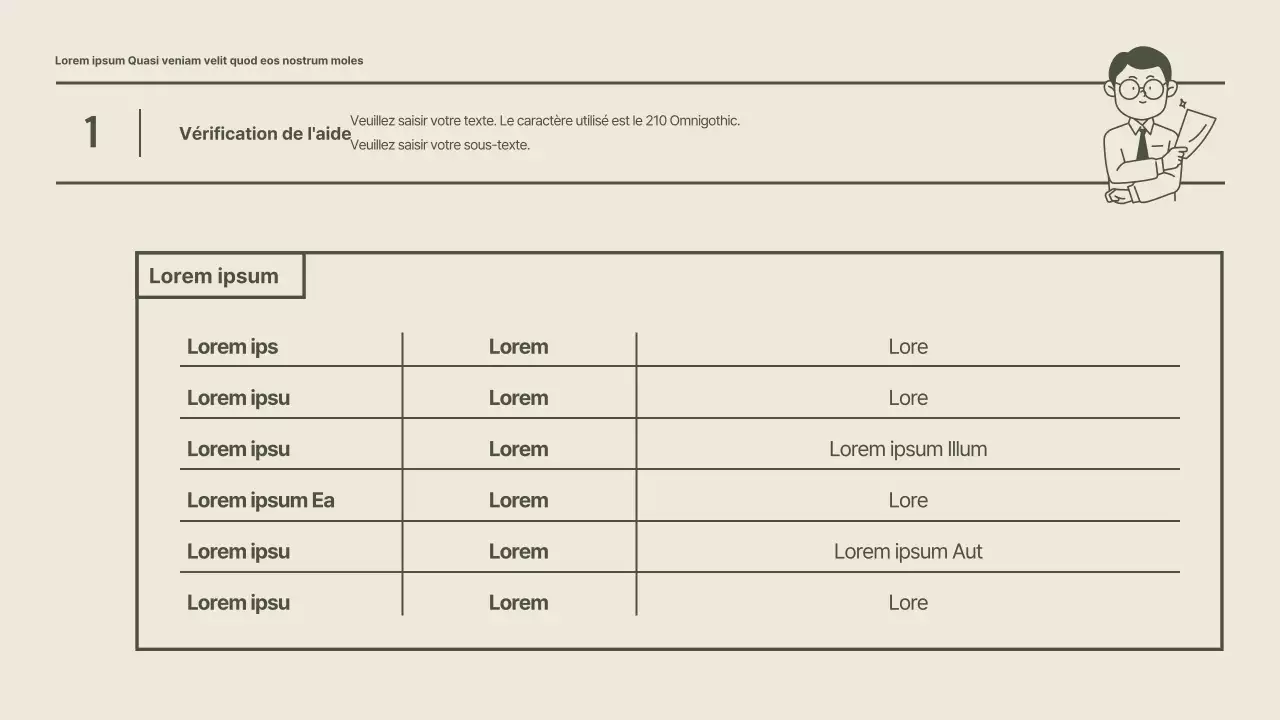 Lorem ipsum Quasi veniam velit quod eos nostrum moles

1

Vérification de l'aide

Veuillez saisir votre texte. Le caractère utilisé est le 210 Omnigothic.

Veuillez saisir votre sous-texte.

Lorem ipsum

| Lorem ips | Lorem | Lore |
|---|---|---|
| Lorem ipsu | Lorem | Lore |
| Lorem ipsu | Lorem | Lorem ipsum Illum |
| Lorem ipsum Ea | Lorem | Lore |
| Lorem ipsu | Lorem | Lorem ipsum Aut |
| Lorem ipsu | Lorem | Lore |